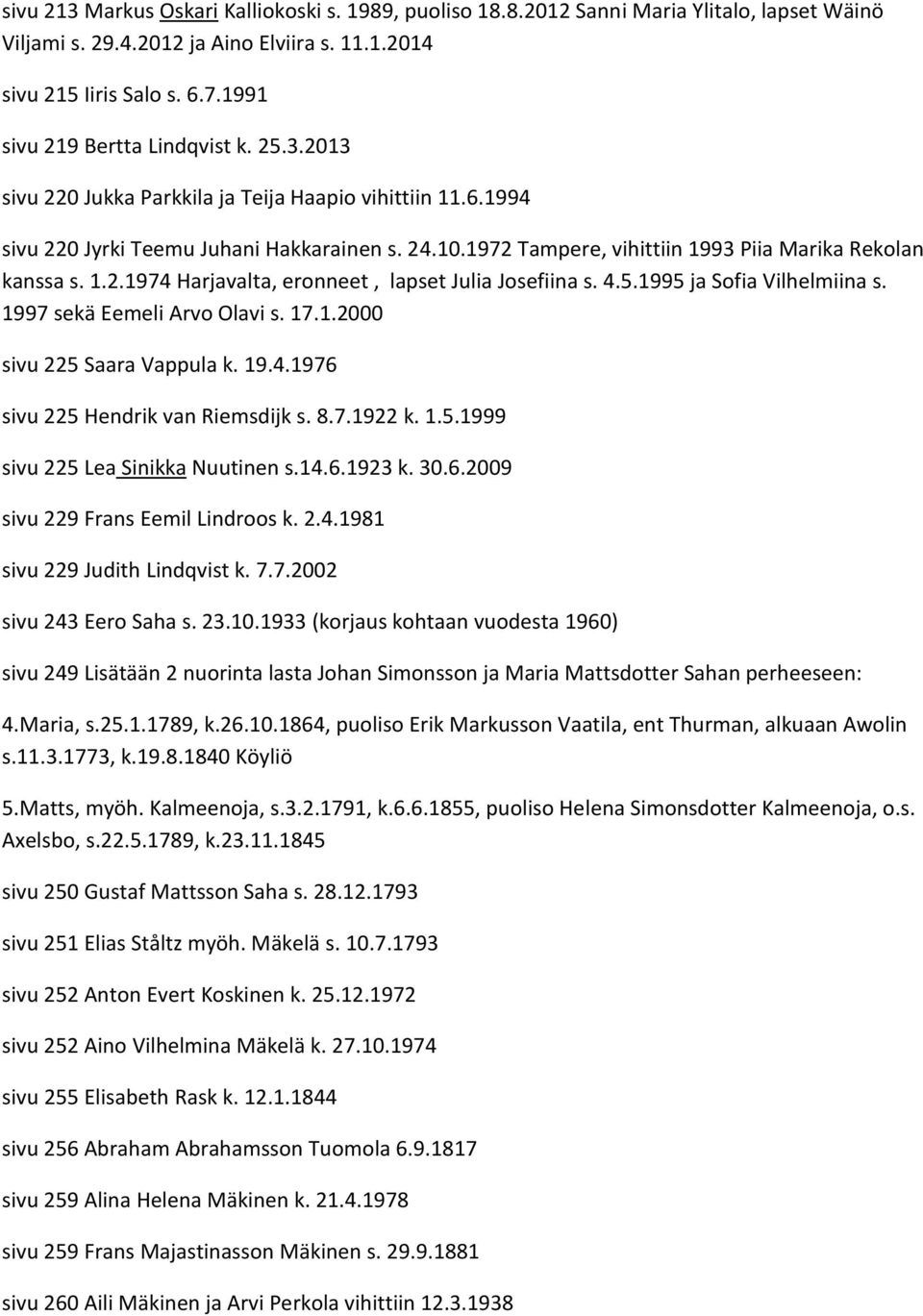 sivu 213 Markus Oskari Kalliokoski s. 1989, puoliso 18.8.2012 Sanni Maria Ylitalo, lapset Wäinö Viljami s. 29.4.2012 ja Aino Elviira s. 11.1.2014

sivu 215 Iiris Salo s. 6.7.1991

sivu 219 Bertta Lindqvist k. 25.3.2013

sivu 220 Jukka Parkkila ja Teija Haapio vihittiin 11.6.1994

sivu 220 Jyrki Teemu Juhani Hakkarainen s. 24.10.1972 Tampere, vihittiin 1993 Piia Marika Rekolan kanssa s. 1.2.1974 Harjavalta, eronneet , lapset Julia Josefiina s. 4.5.1995 ja Sofia Vilhelmiina s. 1997 sekä Eemeli Arvo Olavi s. 17.1.2000

sivu 225 Saara Vappula k. 19.4.1976

sivu 225 Hendrik van Riemsdijk s. 8.7.1922 k. 1.5.1999

sivu 225 Lea Sinikka Nuutinen s.14.6.1923 k. 30.6.2009

sivu 229 Frans Eemil Lindroos k. 2.4.1981

sivu 229 Judith Lindqvist k. 7.7.2002

sivu 243 Eero Saha s. 23.10.1933 (korjaus kohtaan vuodesta 1960)

sivu 249 Lisätään 2 nuorinta lasta Johan Simonsson ja Maria Mattsdotter Sahan perheeseen:

4.Maria, s.25.1.1789, k.26.10.1864, puoliso Erik Markusson Vaatila, ent Thurman, alkuaan Awolin s.11.3.1773, k.19.8.1840 Köyliö

5.Matts, myöh. Kalmeenoja, s.3.2.1791, k.6.6.1855, puoliso Helena Simonsdotter Kalmeenoja, o.s. Axelsbo, s.22.5.1789, k.23.11.1845

sivu 250 Gustaf Mattsson Saha s. 28.12.1793

sivu 251 Elias Ståltz myöh. Mäkelä s. 10.7.1793

sivu 252 Anton Evert Koskinen k. 25.12.1972

sivu 252 Aino Vilhelmina Mäkelä k. 27.10.1974

sivu 255 Elisabeth Rask k. 12.1.1844

sivu 256 Abraham Abrahamsson Tuomola 6.9.1817

sivu 259 Alina Helena Mäkinen k. 21.4.1978

sivu 259 Frans Majastinasson Mäkinen s. 29.9.1881

sivu 260 Aili Mäkinen ja Arvi Perkola vihittiin 12.3.1938